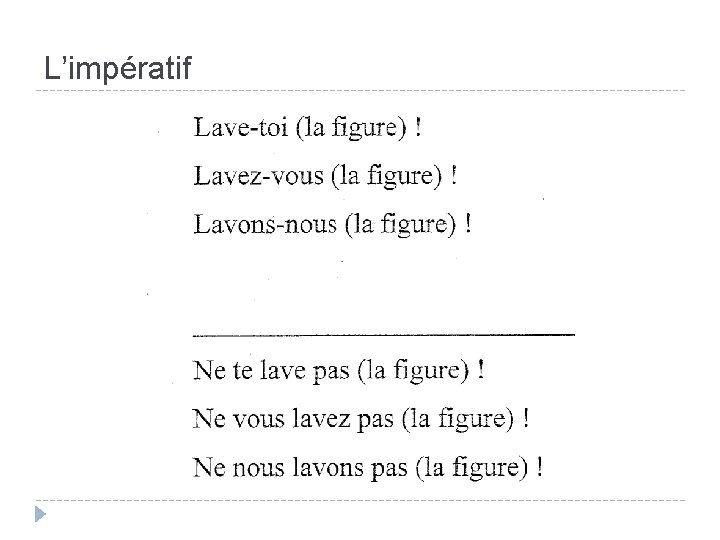 L'impératif

Lave-toi (la figure) !

Lavez-vous (la figure) !

Lavons-nous (la figure) !

Ne te lave pas (la figure) !

Ne vous lavez pas (la figure) !

Ne nous lavons pas (la figure) !